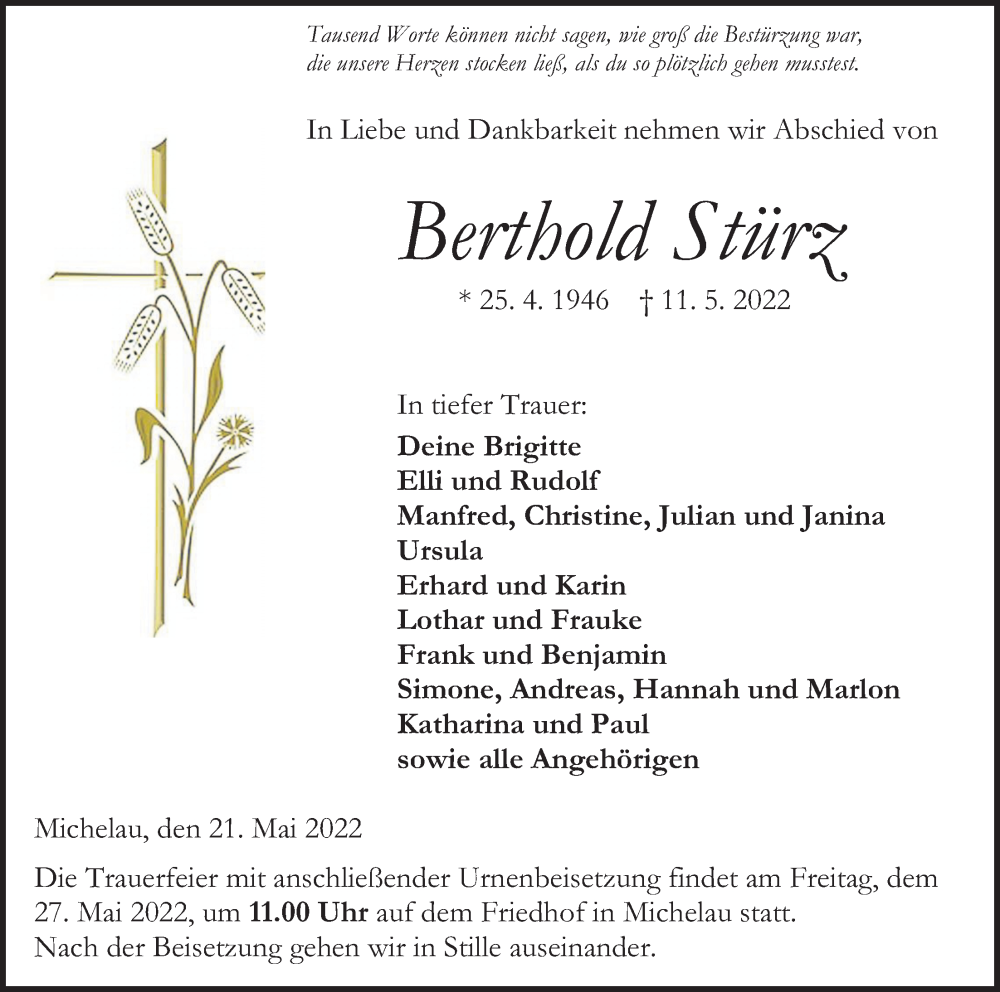 Tausend Worte können nicht sagen, wie groß die Bestürzung war, die unsere Herzen stocken ließ, als du so plötzlich gehen musstest.

In Liebe und Dankbarkeit nehmen wir Abschied von

Berthold Stürz

* 25. 4. 1946 † 11. 5. 2022

In tiefer Trauer:
Deine Brigitte
Elli und Rudolf
Manfred, Christine, Julian und Janina
Ursula
Erhard und Karin
Lothar und Frauke
Frank und Benjamin
Simone, Andreas, Hannah und Marlon
Katharina und Paul
sowie alle Angehörigen

Michelau, den 21. Mai 2022

Die Trauerfeier mit anschließender Urnenbeisetzung findet am Freitag, dem 27. Mai 2022, um 11.00 Uhr auf dem Friedhof in Michelau statt.
Nach der Beisetzung gehen wir in Stille auseinander.